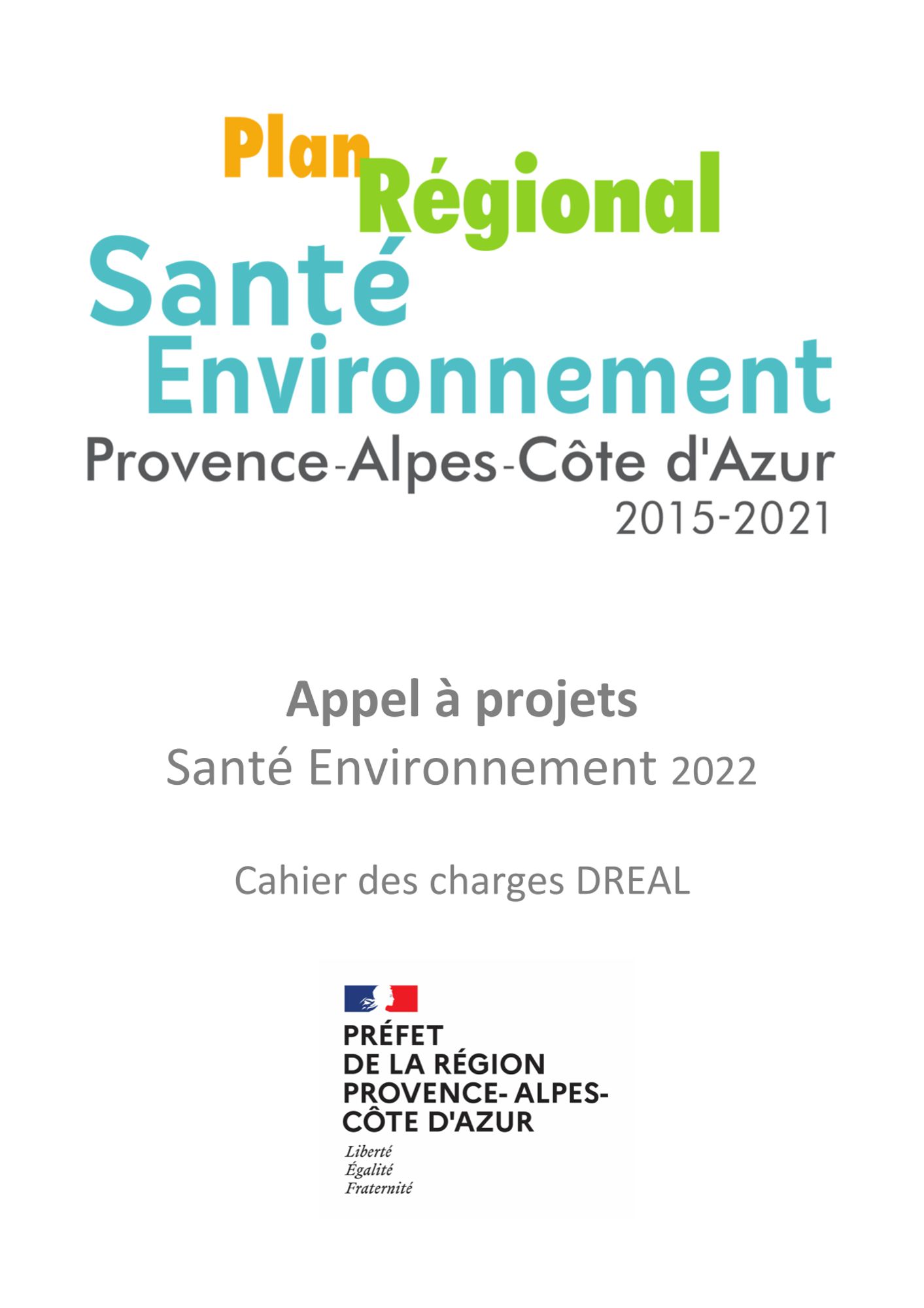 Plan
Régional
Santé
Environnement
Provence-Alpes-Côte d'Azur
2015-2021

Appel à projets
Santé Environnement 2022

Cahier des charges DREAL

PRÉFET
DE LA RÉGION
PROVENCE- ALPES-
CÔTE D'AZUR
Liberté
Égalité
Fraternité